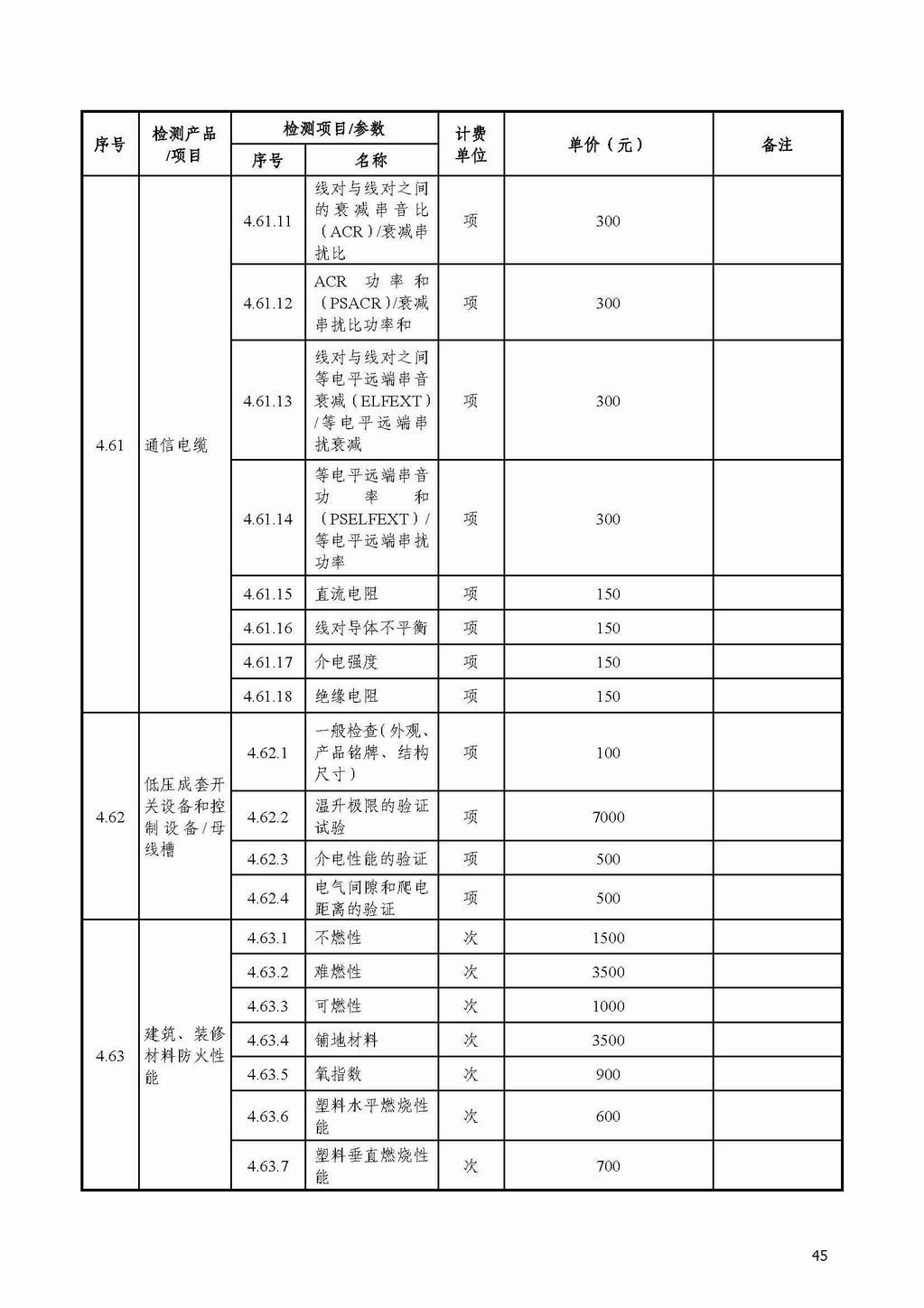 | 序号 | 检测产品/项目 | 检测项目/参数 序号 | 检测项目/参数 名称 | 计费单位 | 单价（元） | 备注 |
|---|---|---|---|---|---|---|
| 4.61 | 通信电缆 | 4.61.11 | 线对与线对之间的衰减串音比（ACR）/衰减串扰比 | 项 | 300 | |
| | | 4.61.12 | ACR 功率和（PSACR）/衰减串扰比功率和 | 项 | 300 | |
| | | 4.61.13 | 线对与线对之间等电平远端串音衰减（ELFEXT）/等电平远端串扰衰减 | 项 | 300 | |
| | | 4.61.14 | 等电平远端串音功率和（PSELFEXT）/等电平远端串扰功率 | 项 | 300 | |
| | | 4.61.15 | 直流电阻 | 项 | 150 | |
| | | 4.61.16 | 线对导体不平衡 | 项 | 150 | |
| | | 4.61.17 | 介电强度 | 项 | 150 | |
| | | 4.61.18 | 绝缘电阻 | 项 | 150 | |
| 4.62 | 低压成套开关设备和控制设备/母线槽 | 4.62.1 | 一般检查(外观、产品铭牌、结构尺寸) | 项 | 100 | |
| | | 4.62.2 | 温升极限的验证试验 | 项 | 7000 | |
| | | 4.62.3 | 介电性能的验证 | 项 | 500 | |
| | | 4.62.4 | 电气间隙和爬电距离的验证 | 项 | 500 | |
| 4.63 | 建筑、装修材料防火性能 | 4.63.1 | 不燃性 | 次 | 1500 | |
| | | 4.63.2 | 难燃性 | 次 | 3500 | |
| | | 4.63.3 | 可燃性 | 次 | 1000 | |
| | | 4.63.4 | 铺地材料 | 次 | 3500 | |
| | | 4.63.5 | 氧指数 | 次 | 900 | |
| | | 4.63.6 | 塑料水平燃烧性能 | 次 | 600 | |
| | | 4.63.7 | 塑料垂直燃烧性能 | 次 | 700 | |

45